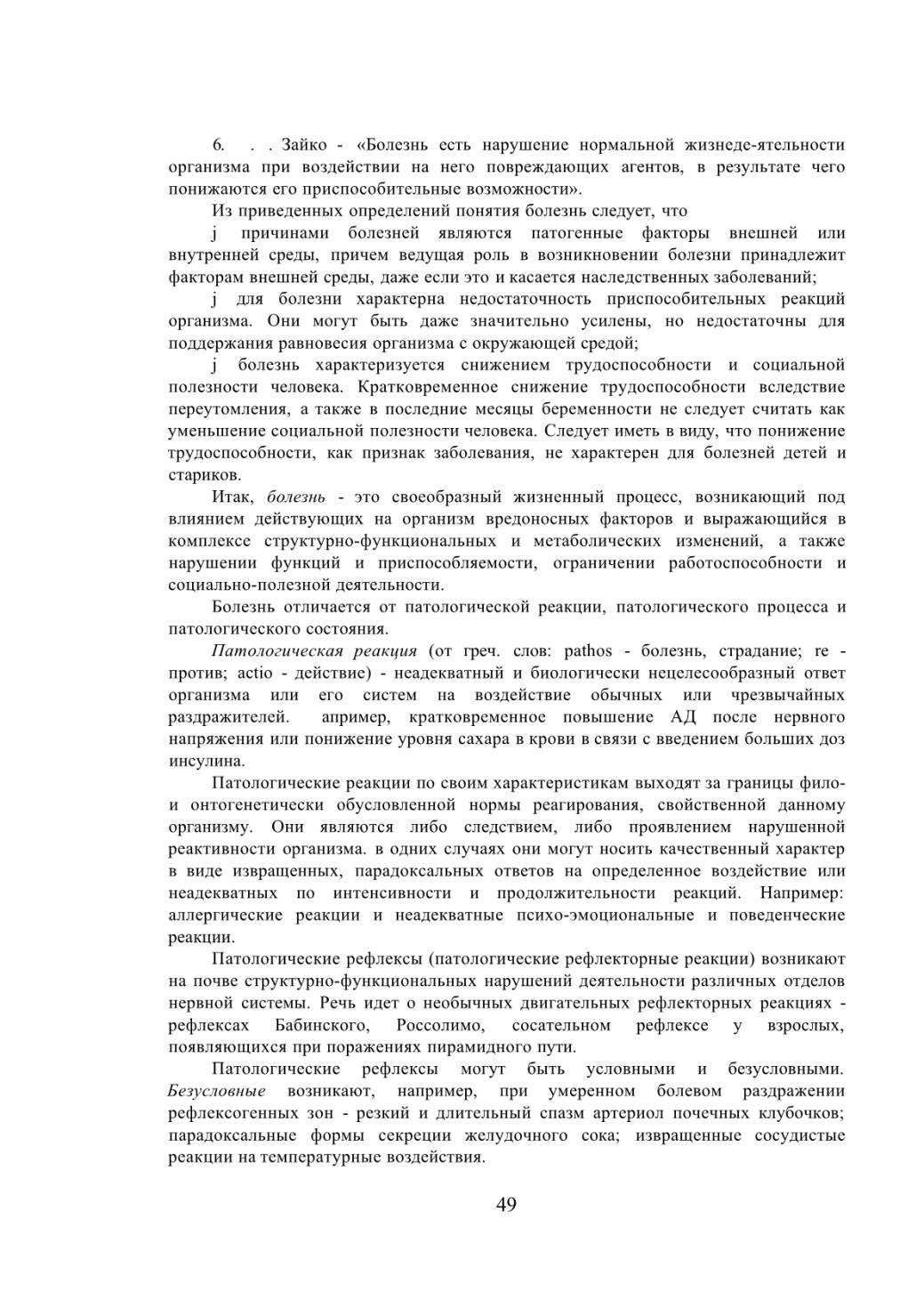 6. . . Зайко - «Болезнь есть нарушение нормальной жизнеде-ятельности организма при воздействии на него повреждающих агентов, в результате чего понижаются его приспособительные возможности».

Из приведенных определений понятия болезнь следует, что

j причинами болезней являются патогенные факторы внешней или внутренней среды, причем ведущая роль в возникновении болезни принадлежит факторам внешней среды, даже если это и касается наследственных заболеваний;

j для болезни характерна недостаточность приспособительных реакций организма. Они могут быть даже значительно усилены, но недостаточны для поддержания равновесия организма с окружающей средой;

j болезнь характеризуется снижением трудоспособности и социальной полезности человека. Кратковременное снижение трудоспособности вследствие переутомления, а также в последние месяцы беременности не следует считать как уменьшение социальной полезности человека. Следует иметь в виду, что понижение трудоспособности, как признак заболевания, не характерен для болезней детей и стариков.

Итак, болезнь - это своеобразный жизненный процесс, возникающий под влиянием действующих на организм вредоносных факторов и выражающийся в комплексе структурно-функциональных и метаболических изменений, а также нарушении функций и приспособляемости, ограничении работоспособности и социально-полезной деятельности.

Болезнь отличается от патологической реакции, патологического процесса и патологического состояния.

Патологическая реакция (от греч. слов: pathos - болезнь, страдание; re - против; actio - действие) - неадекватный и биологически нецелесообразный ответ организма или его систем на воздействие обычных или чрезвычайных раздражителей. апример, кратковременное повышение АД после нервного напряжения или понижение уровня сахара в крови в связи с введением больших доз инсулина.

Патологические реакции по своим характеристикам выходят за границы фило- и онтогенетически обусловленной нормы реагирования, свойственной данному организму. Они являются либо следствием, либо проявлением нарушенной реактивности организма. в одних случаях они могут носить качественный характер в виде извращенных, парадоксальных ответов на определенное воздействие или неадекватных по интенсивности и продолжительности реакций. Например: аллергические реакции и неадекватные психо-эмоциональные и поведенческие реакции.

Патологические рефлексы (патологические рефлекторные реакции) возникают на почве структурно-функциональных нарушений деятельности различных отделов нервной системы. Речь идет о необычных двигательных рефлекторных реакциях - рефлексах Бабинского, Россолимо, сосательном рефлексе у взрослых, появляющихся при поражениях пирамидного пути.

Патологические рефлексы могут быть условными и безусловными. Безусловные возникают, например, при умеренном болевом раздражении рефлексогенных зон - резкий и длительный спазм артериол почечных клубочков; парадоксальные формы секреции желудочного сока; извращенные сосудистые реакции на температурные воздействия.

49